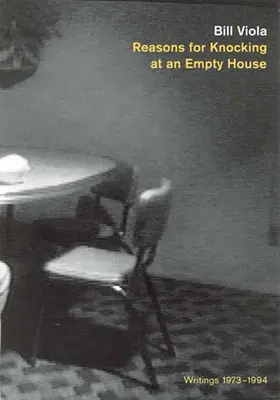 Bill Viola
Reasons for Knocking at an Empty House

Writings 1973–1994